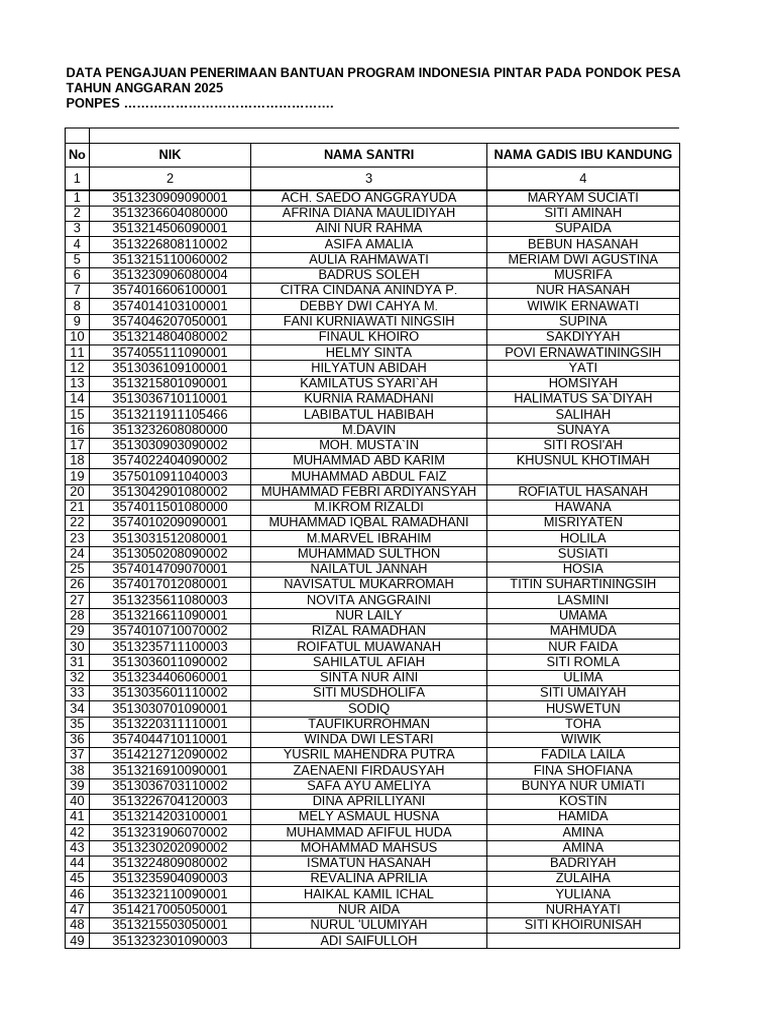 DATA PENGAJUAN PENERIMAAN BANTUAN PROGRAM INDONESIA PINTAR PADA PONDOK PESA
TAHUN ANGGARAN 2025
PONPES ………………………………………….

| No | NIK | NAMA SANTRI | NAMA GADIS IBU KANDUNG |
|---|---|---|---|
| 1 | 2 | 3 | 4 |
| 1 | 3513230909090001 | ACH. SAEDO ANGGRAYUDA | MARYAM SUCIATI |
| 2 | 3513236604080000 | AFRINA DIANA MAULIDIYAH | SITI AMINAH |
| 3 | 3513214506090001 | AINI NUR RAHMA | SUPAIDA |
| 4 | 3513226808110002 | ASIFA AMALIA | BEBUN HASANAH |
| 5 | 3513215110060002 | AULIA RAHMAWATI | MERIAM DWI AGUSTINA |
| 6 | 3513230906080004 | BADRUS SOLEH | MUSRIFA |
| 7 | 3574016606100001 | CITRA CINDANA ANINDYA P. | NUR HASANAH |
| 8 | 3574014103100001 | DEBBY DWI CAHYA M. | WIWIK ERNAWATI |
| 9 | 3574046207050001 | FANI KURNIAWATI NINGSIH | SUPINA |
| 10 | 3513214804080002 | FINAUL KHOIRO | SAKDIYYAH |
| 11 | 3574055111090001 | HELMY SINTA | POVI ERNAWATININGSIH |
| 12 | 3513036109100001 | HILYATUN ABIDAH | YATI |
| 13 | 3513215801090001 | KAMILATUS SYARI`AH | HOMSIYAH |
| 14 | 3513036710110001 | KURNIA RAMADHANI | HALIMATUS SA`DIYAH |
| 15 | 3513211911105466 | LABIBATUL HABIBAH | SALIHAH |
| 16 | 3513232608080000 | M.DAVIN | SUNAYA |
| 17 | 3513030903090002 | MOH. MUSTA`IN | SITI ROSI'AH |
| 18 | 3574022404090002 | MUHAMMAD ABD KARIM | KHUSNUL KHOTIMAH |
| 19 | 3575010911040003 | MUHAMMAD ABDUL FAIZ | |
| 20 | 3513042901080002 | MUHAMMAD FEBRI ARDIYANSYAH | ROFIATUL HASANAH |
| 21 | 3574011501080000 | M.IKROM RIZALDI | HAWANA |
| 22 | 3574010209090001 | MUHAMMAD IQBAL RAMADHANI | MISRIYATEN |
| 23 | 3513031512080001 | M.MARVEL IBRAHIM | HOLILA |
| 24 | 3513050208090002 | MUHAMMAD SULTHON | SUSIATI |
| 25 | 3574014709070001 | NAILATUL JANNAH | HOSIA |
| 26 | 3574017012080001 | NAVISATUL MUKARROMAH | TITIN SUHARTININGSIH |
| 27 | 3513235611080003 | NOVITA ANGGRAINI | LASMINI |
| 28 | 3513216611090001 | NUR LAILY | UMAMA |
| 29 | 3574010710070002 | RIZAL RAMADHAN | MAHMUDA |
| 30 | 3513235711100003 | ROIFATUL MUAWANAH | NUR FAIDA |
| 31 | 3513036011090002 | SAHILATUL AFIAH | SITI ROMLA |
| 32 | 3513234406060001 | SINTA NUR AINI | ULIMA |
| 33 | 3513035601110002 | SITI MUSDHOLIFA | SITI UMAIYAH |
| 34 | 3513030701090001 | SODIQ | HUSWETUN |
| 35 | 3513220311110001 | TAUFIKURROHMAN | TOHA |
| 36 | 3574044710110001 | WINDA DWI LESTARI | WIWIK |
| 37 | 3514212712090002 | YUSRIL MAHENDRA PUTRA | FADILA LAILA |
| 38 | 3513216910090001 | ZAENAENI FIRDAUSYAH | FINA SHOFIANA |
| 39 | 3513036703110002 | SAFA AYU AMELIYA | BUNYA NUR UMIATI |
| 40 | 3513226704120003 | DINA APRILLIYANI | KOSTIN |
| 41 | 3513214203100001 | MELY ASMAUL HUSNA | HAMIDA |
| 42 | 3513231906070002 | MUHAMMAD AFIFUL HUDA | AMINA |
| 43 | 3513230202090002 | MOHAMMAD MAHSUS | AMINA |
| 44 | 3513224809080002 | ISMATUN HASANAH | BADRIYAH |
| 45 | 3513235904090003 | REVALINA APRILIA | ZULAIHA |
| 46 | 3513232110090001 | HAIKAL KAMIL ICHAL | YULIANA |
| 47 | 3514217005050001 | NUR AIDA | NURHAYATI |
| 48 | 3513215503050001 | NURUL 'ULUMIYAH | SITI KHOIRUNISAH |
| 49 | 3513232301090003 | ADI SAIFULLOH | |